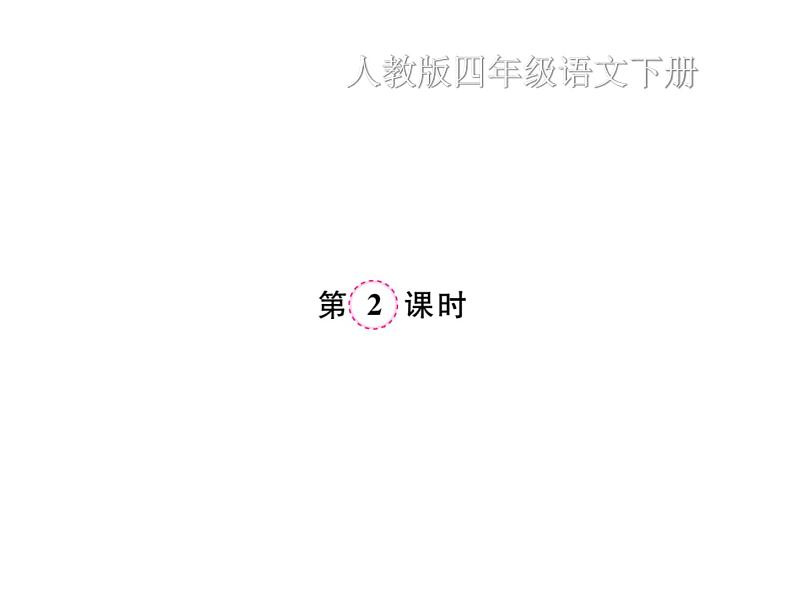 人教版四年级语文下册

第 2 课时